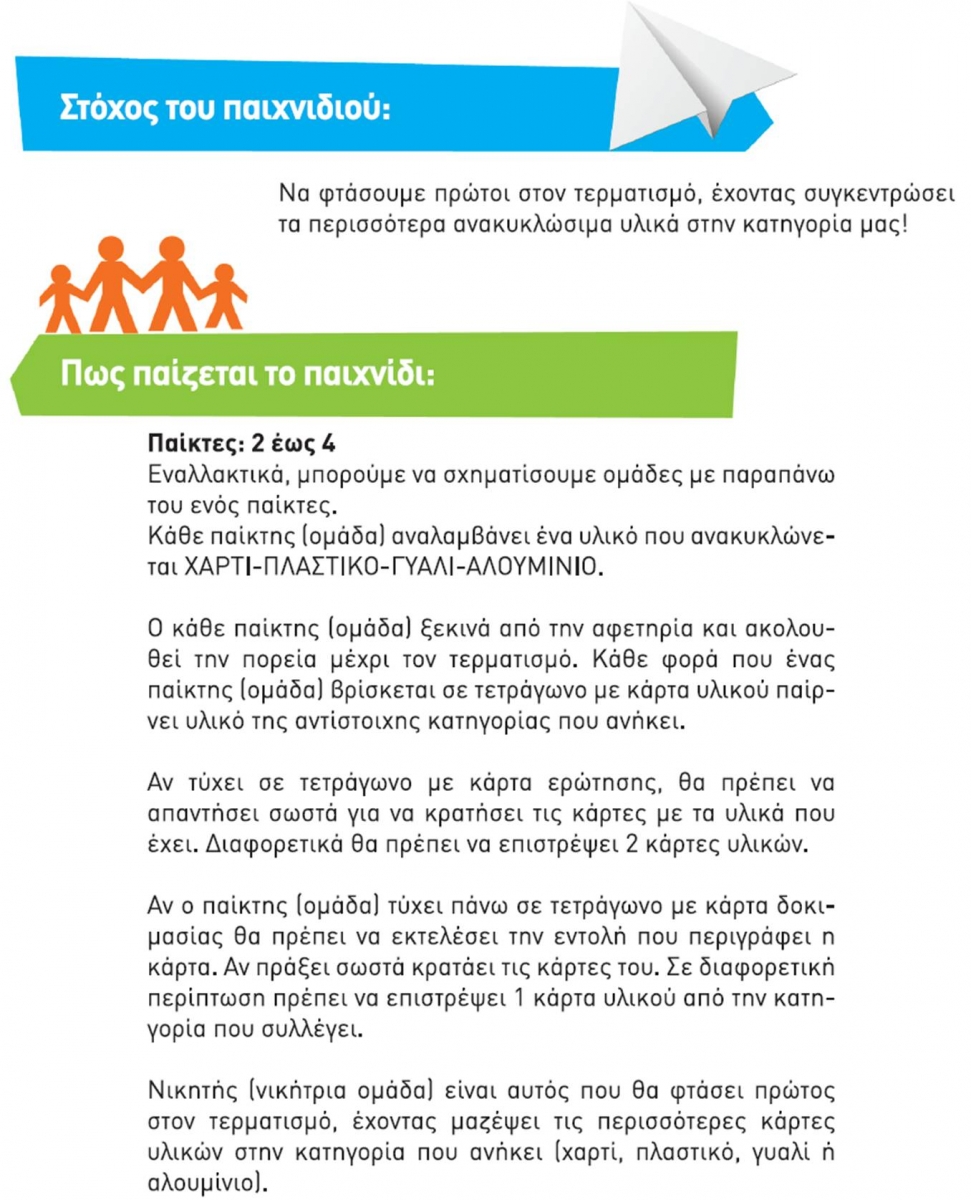 Στόχος του παιχνιδιού:

Να φτάσουμε πρώτοι στον τερματισμό, έχοντας συγκεντρώσει τα περισσότερα ανακυκλώσιμα υλικά στην κατηγορία μας!

Πως παίζεται το παιχνίδι:

Παίκτες: 2 έως 4
Εναλλακτικά, μπορούμε να σχηματίσουμε ομάδες με παραπάνω του ενός παίκτες.
Κάθε παίκτης (ομάδα) αναλαμβάνει ένα υλικό που ανακυκλώνεται ΧΑΡΤΙ-ΠΛΑΣΤΙΚΟ-ΓΥΑΛΙ-ΑΛΟΥΜΙΝΙΟ.

Ο κάθε παίκτης (ομάδα) ξεκινά από την αφετηρία και ακολουθεί την πορεία μέχρι τον τερματισμό. Κάθε φορά που ένας παίκτης (ομάδα) βρίσκεται σε τετράγωνο με κάρτα υλικού παίρνει υλικό της αντίστοιχης κατηγορίας που ανήκει.

Αν τύχει σε τετράγωνο με κάρτα ερώτησης, θα πρέπει να απαντήσει σωστά για να κρατήσει τις κάρτες με τα υλικά που έχει. Διαφορετικά θα πρέπει να επιστρέψει 2 κάρτες υλικών.

Αν ο παίκτης (ομάδα) τύχει πάνω σε τετράγωνο με κάρτα δοκιμασίας θα πρέπει να εκτελέσει την εντολή που περιγράφει η κάρτα. Αν πράξει σωστά κρατάει τις κάρτες του. Σε διαφορετική περίπτωση πρέπει να επιστρέψει 1 κάρτα υλικού από την κατηγορία που συλλέγει.

Νικητής (νικήτρια ομάδα) είναι αυτός που θα φτάσει πρώτος στον τερματισμό, έχοντας μαζέψει τις περισσότερες κάρτες υλικών στην κατηγορία που ανήκει (χαρτί, πλαστικό, γυαλί ή αλουμίνιο).